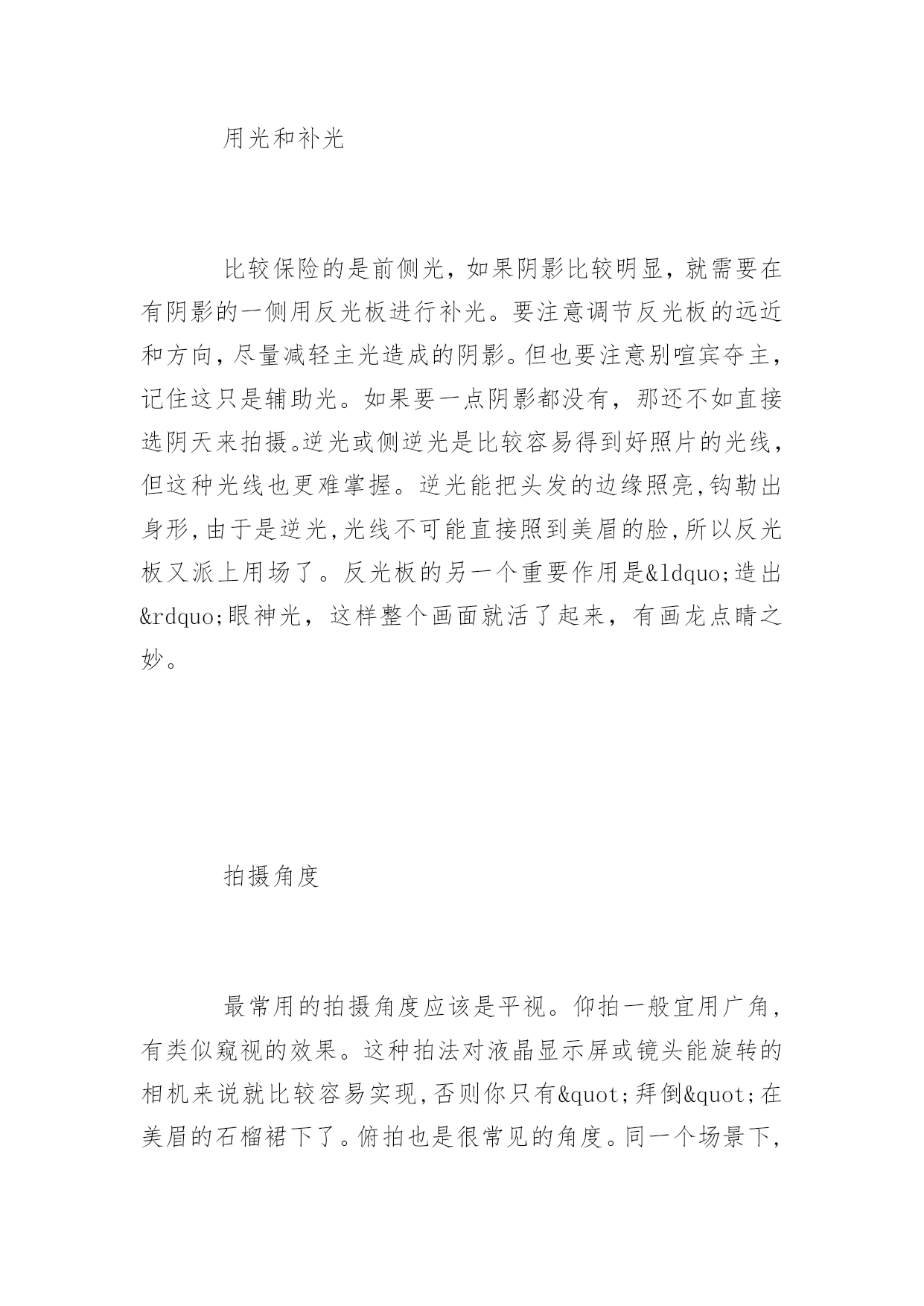 用光和补光

比较保险的是前侧光，如果阴影比较明显，就需要在有阴影的一侧用反光板进行补光。要注意调节反光板的远近和方向，尽量减轻主光造成的阴影。但也要注意别喧宾夺主，记住这只是辅助光。如果要一点阴影都没有，那还不如直接选阴天来拍摄。逆光或侧逆光是比较容易得到好照片的光线，但这种光线也更难掌握。逆光能把头发的边缘照亮，钩勒出身形，由于是逆光，光线不可能直接照到美眉的脸，所以反光板又派上用场了。反光板的另一个重要作用是&ldquo;造出&rdquo;眼神光，这样整个画面就活了起来，有画龙点睛之妙。

拍摄角度

最常用的拍摄角度应该是平视。仰拍一般宜用广角，有类似窥视的效果。这种拍法对液晶显示屏或镜头能旋转的相机来说就比较容易实现，否则你只有&quot;拜倒&quot;在美眉的石榴裙下了。俯拍也是很常见的角度。同一个场景下，